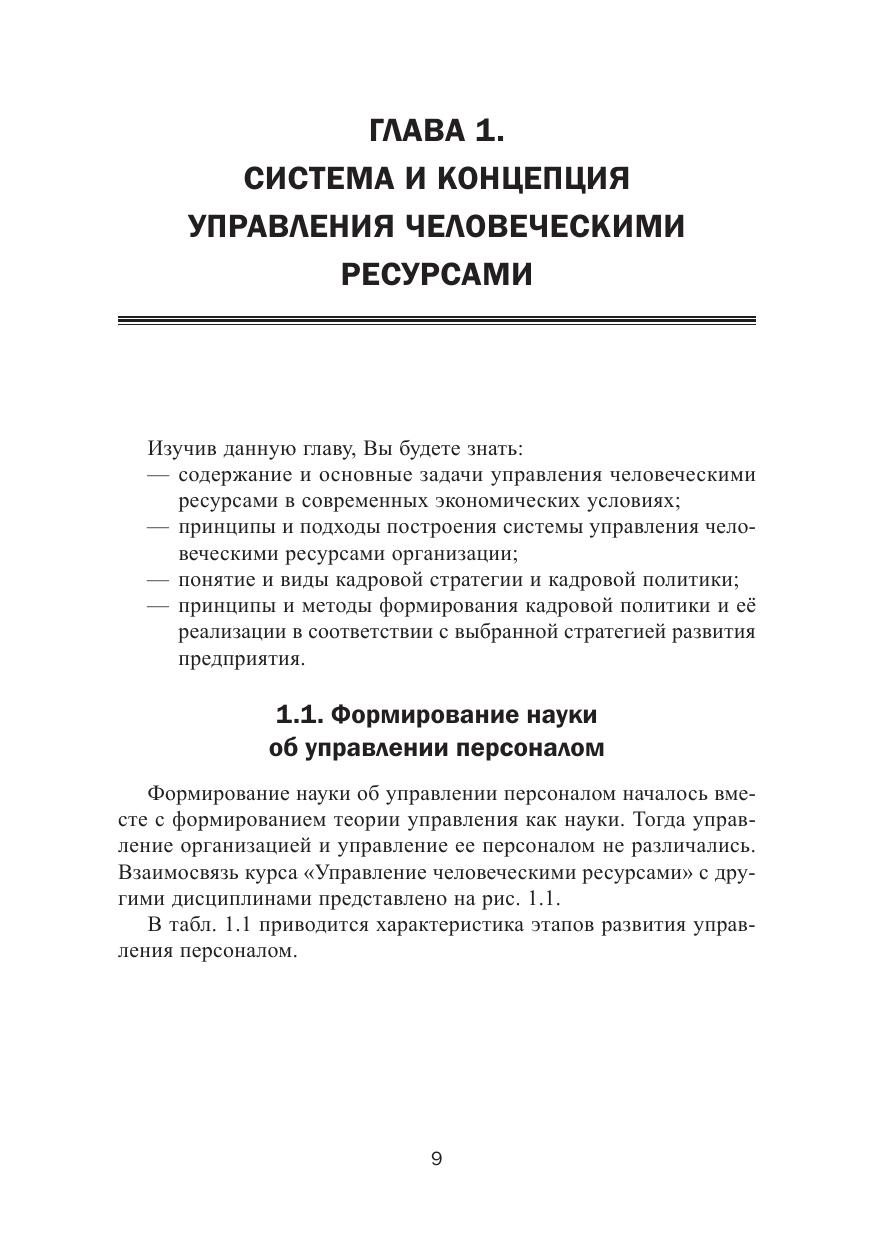 ГЛАВА 1.
СИСТЕМА И КОНЦЕПЦИЯ УПРАВЛЕНИЯ ЧЕЛОВЕЧЕСКИМИ РЕСУРСАМИ

Изучив данную главу, Вы будете знать:
— содержание и основные задачи управления человеческими ресурсами в современных экономических условиях;
— принципы и подходы построения системы управления человеческими ресурсами организации;
— понятие и виды кадровой стратегии и кадровой политики;
— принципы и методы формирования кадровой политики и её реализации в соответствии с выбранной стратегией развития предприятия.

1.1. Формирование науки об управлении персоналом

Формирование науки об управлении персоналом началось вместе с формированием теории управления как науки. Тогда управление организацией и управление ее персоналом не различались. Взаимосвязь курса «Управление человеческими ресурсами» с другими дисциплинами представлено на рис. 1.1.

В табл. 1.1 приводится характеристика этапов развития управления персоналом.

9